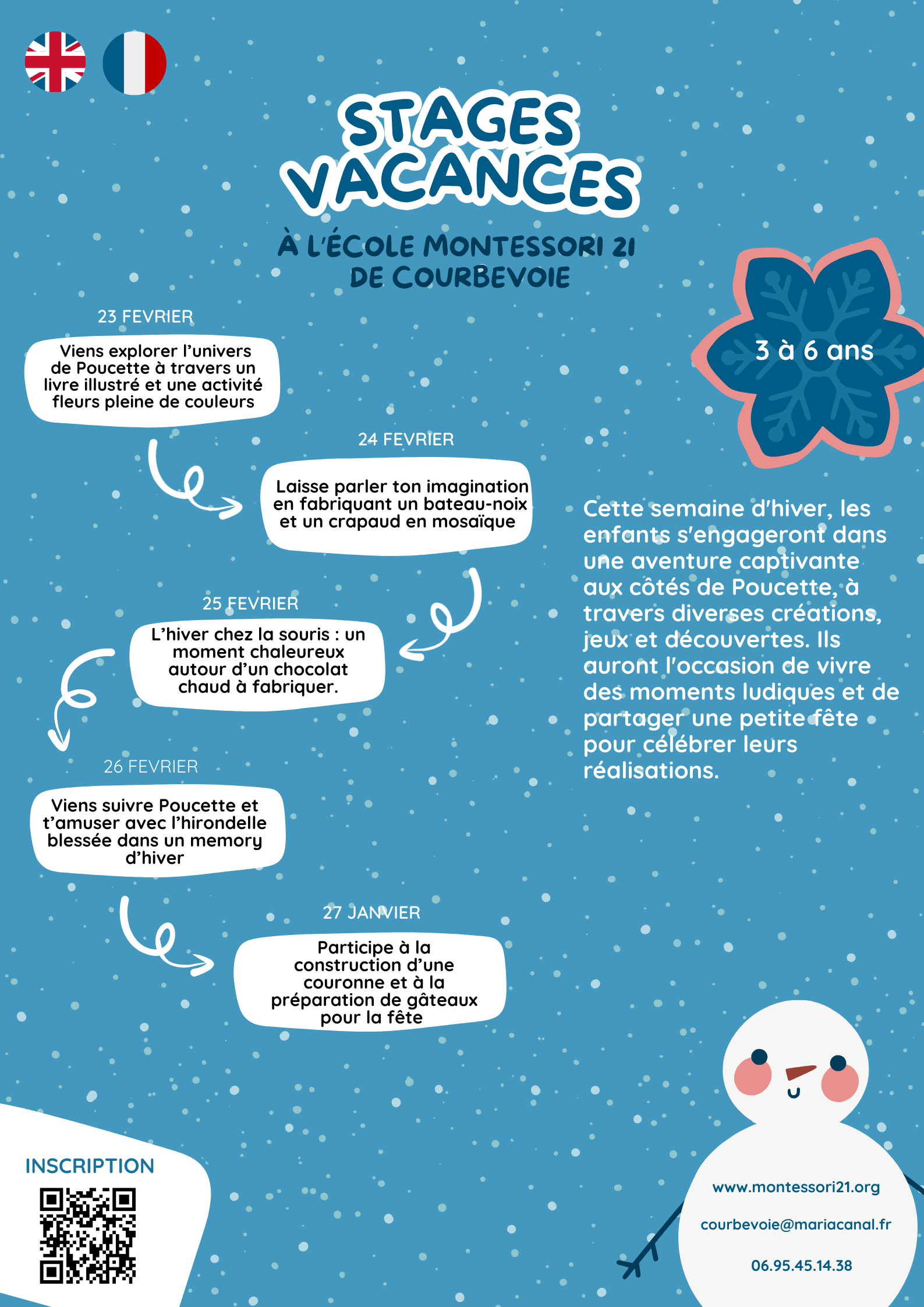 STAGES VACANCES

À L'ÉCOLE MONTESSORI 21 DE COURBEVOIE

3 à 6 ans

23 FEVRIER

Viens explorer l'univers de Poucette à travers un livre illustré et une activité fleurs pleine de couleurs

24 FEVRIER

Laisse parler ton imagination en fabriquant un bateau-noix et un crapaud en mosaïque

25 FEVRIER

L'hiver chez la souris : un moment chaleureux autour d'un chocolat chaud à fabriquer.

26 FEVRIER

Viens suivre Poucette et t'amuser avec l'hirondelle blessée dans un memory d'hiver

27 JANVIER

Participe à la construction d'une couronne et à la préparation de gâteaux pour la fête

Cette semaine d'hiver, les enfants s'engageront dans une aventure captivante aux côtés de Poucette, à travers diverses créations, jeux et découvertes. Ils auront l'occasion de vivre des moments ludiques et de partager une petite fête pour célébrer leurs réalisations.

INSCRIPTION

www.montessori21.org

courbevoie@mariacanal.fr

06.95.45.14.38